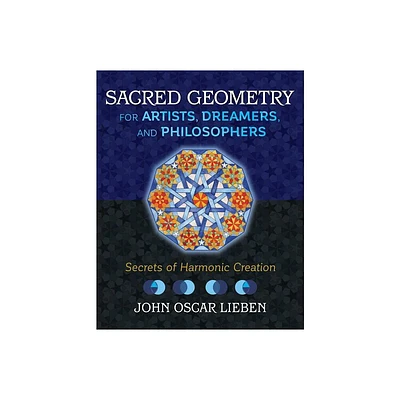 SACRED GEOMETRY
FOR ARTISTS, DREAMERS, AND PHILOSOPHERS

Secrets of Harmonic Creation

JOHN OSCAR LIEBEN